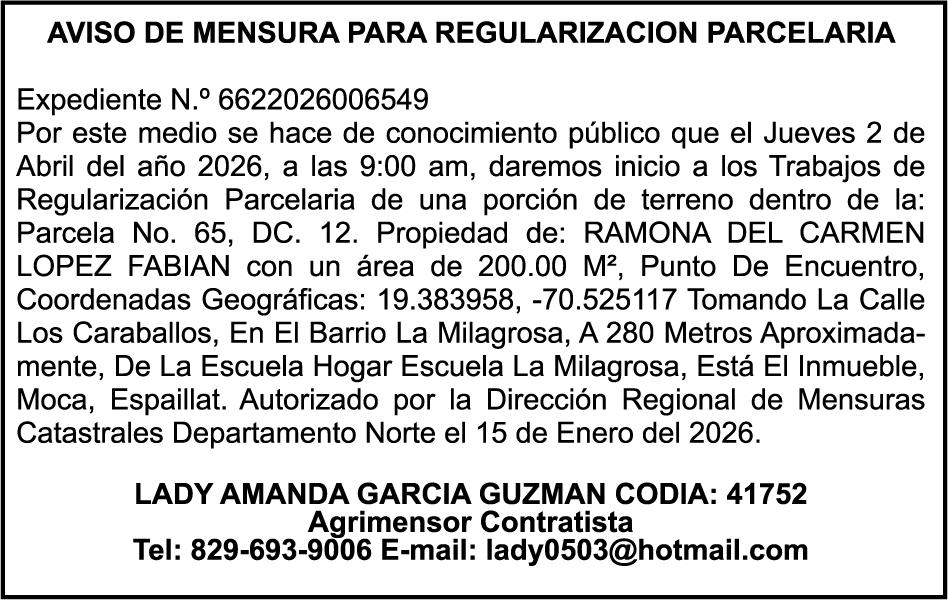 AVISO DE MENSURA PARA REGULARIZACION PARCELARIA

Expediente N.º 6622026006549
Por este medio se hace de conocimiento público que el Jueves 2 de Abril del año 2026, a las 9:00 am, daremos inicio a los Trabajos de Regularización Parcelaria de una porción de terreno dentro de la: Parcela No. 65, DC. 12. Propiedad de: RAMONA DEL CARMEN LOPEZ FABIAN con un área de 200.00 M², Punto De Encuentro, Coordenadas Geográficas: 19.383958, -70.525117 Tomando La Calle Los Caraballos, En El Barrio La Milagrosa, A 280 Metros Aproximadamente, De La Escuela Hogar Escuela La Milagrosa, Está El Inmueble, Moca, Espaillat. Autorizado por la Dirección Regional de Mensuras Catastrales Departamento Norte el 15 de Enero del 2026.

LADY AMANDA GARCIA GUZMAN CODIA: 41752
Agrimensor Contratista
Tel: 829-693-9006 E-mail: lady0503@hotmail.com